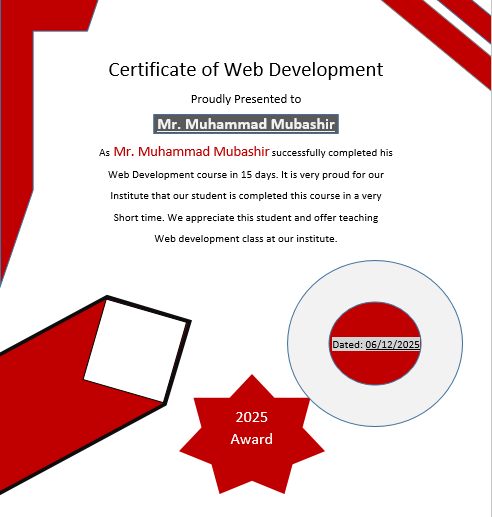 Certificate of Web Development

Proudly Presented to

Mr. Muhammad Mubashir

As Mr. Muhammad Mubashir successfully completed his Web Development course in 15 days. It is very proud for our Institute that our student is completed this course in a very Short time. We appreciate this student and offer teaching Web development class at our institute.

Dated: 06/12/2025

2025
Award